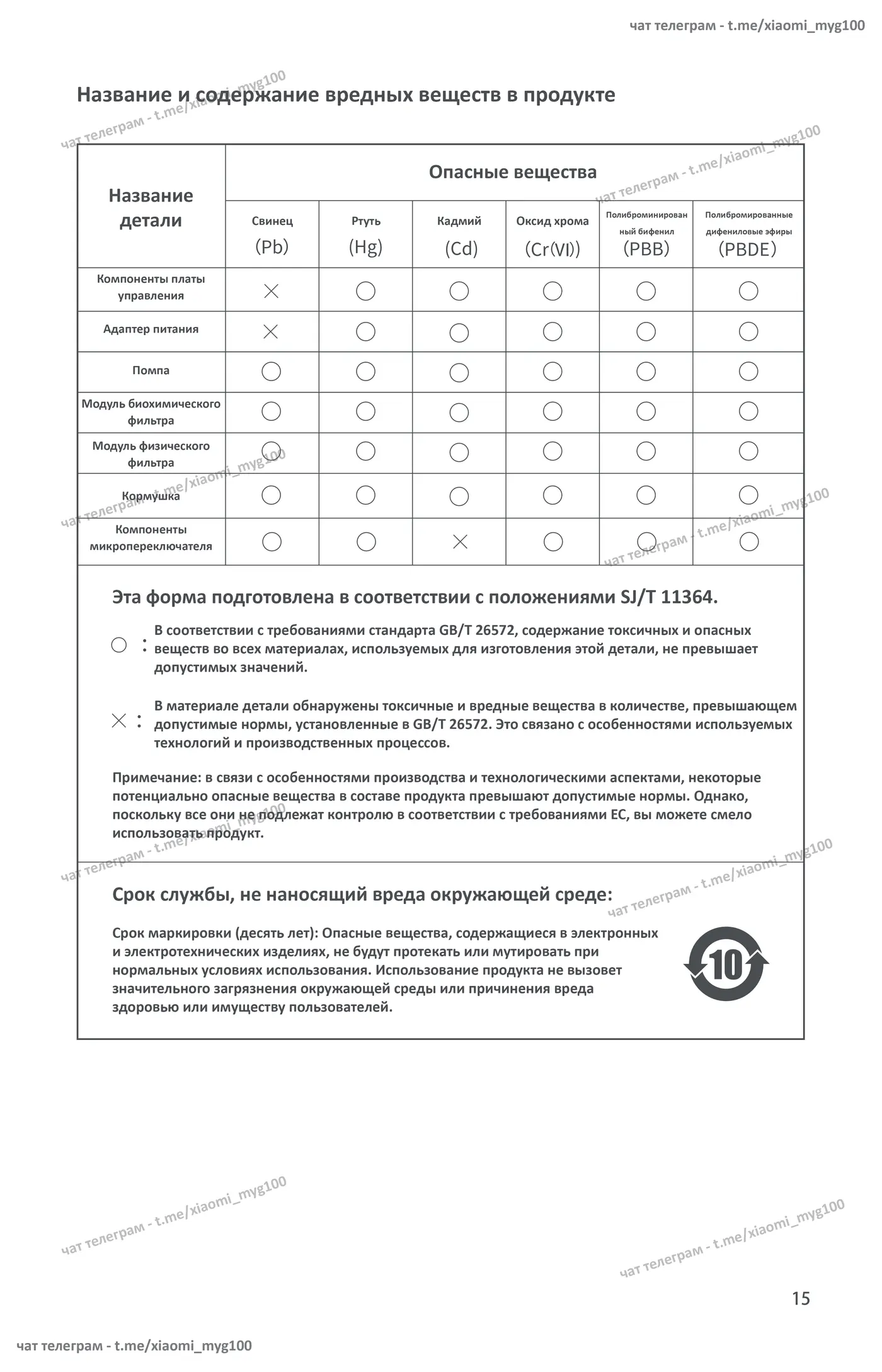 чат телеграм - t.me/xiaomi_myg100

Название и содержание вредных веществ в продукте

| Название детали | Опасные вещества | | | | | |
|---|---|---|---|---|---|---|
| | Свинец (Pb) | Ртуть (Hg) | Кадмий (Cd) | Оксид хрома (Cr(VI)) | Полиброминированный бифенил (PBB) | Полибромированные дифениловые эфиры (PBDE) |
| Компоненты платы управления | × | ○ | ○ | ○ | ○ | ○ |
| Адаптер питания | × | ○ | ○ | ○ | ○ | ○ |
| Помпа | ○ | ○ | ○ | ○ | ○ | ○ |
| Модуль биохимического фильтра | ○ | ○ | ○ | ○ | ○ | ○ |
| Модуль физического фильтра | ○ | ○ | ○ | ○ | ○ | ○ |
| Кормушка | ○ | ○ | ○ | ○ | ○ | ○ |
| Компоненты микропереключателя | ○ | ○ | × | ○ | ○ | ○ |

Эта форма подготовлена в соответствии с положениями SJ/T 11364.

○ : В соответствии с требованиями стандарта GB/T 26572, содержание токсичных и опасных веществ во всех материалах, используемых для изготовления этой детали, не превышает допустимых значений.

× : В материале детали обнаружены токсичные и вредные вещества в количестве, превышающем допустимые нормы, установленные в GB/T 26572. Это связано с особенностями используемых технологий и производственных процессов.

Примечание: в связи с особенностями производства и технологическими аспектами, некоторые потенциально опасные вещества в составе продукта превышают допустимые нормы. Однако, поскольку все они не подлежат контролю в соответствии с требованиями ЕС, вы можете смело использовать продукт.

Срок службы, не наносящий вреда окружающей среде:

Срок маркировки (десять лет): Опасные вещества, содержащиеся в электронных и электротехнических изделиях, не будут протекать или мутировать при нормальных условиях использования. Использование продукта не вызовет значительного загрязнения окружающей среды или причинения вреда здоровью или имуществу пользователей.

10

15

чат телеграм - t.me/xiaomi_myg100